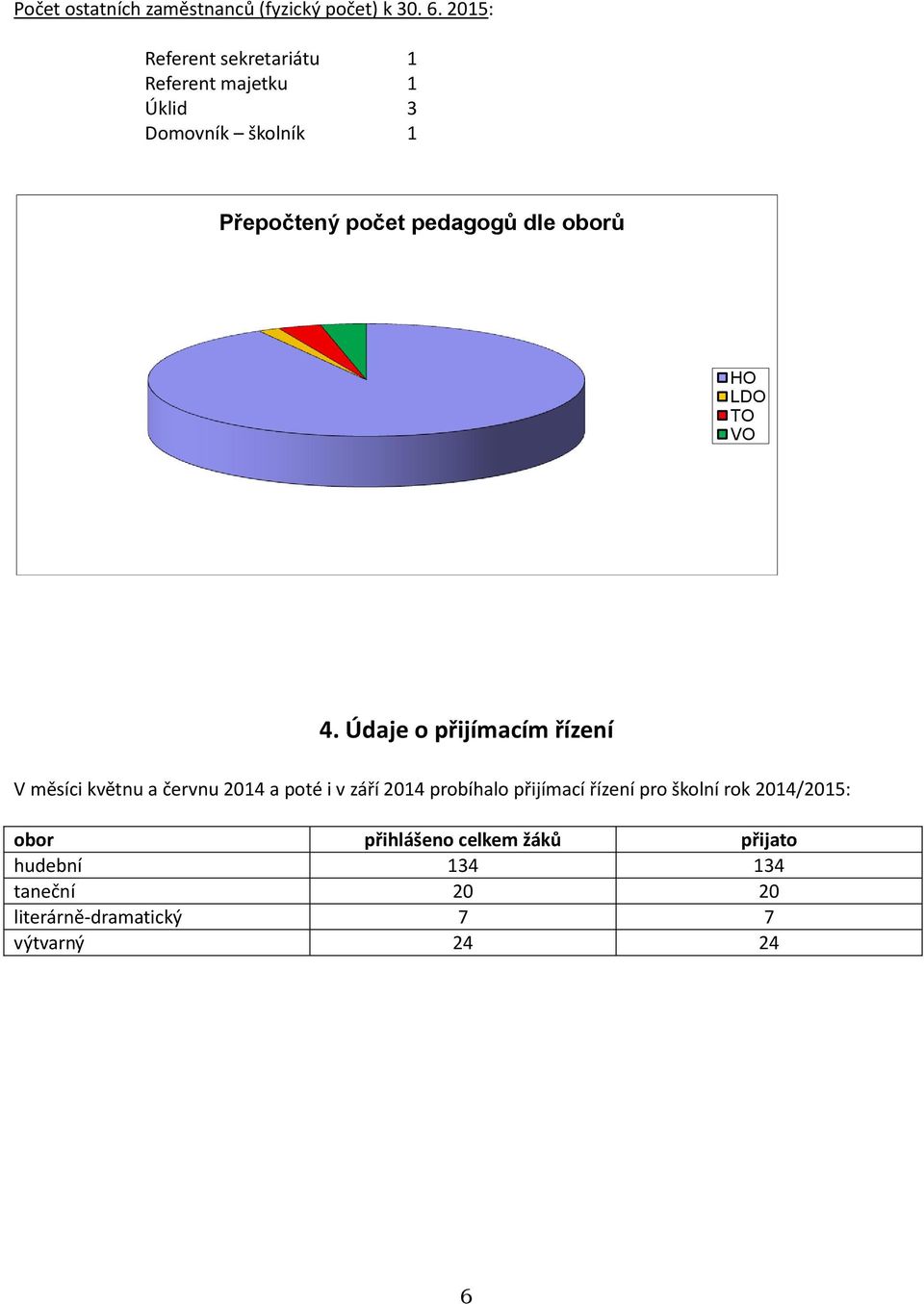 Počet ostatních zaměstnanců (fyzický počet) k 30. 6. 2015:

Referent sekretariátu 1
Referent majetku 1
Úklid 3
Domovník – školník 1

Přepočtený počet pedagogů dle oborů

HO
LDO
TO
VO

4. Údaje o přijímacím řízení

V měsíci květnu a červnu 2014 a poté i v září 2014 probíhalo přijímací řízení pro školní rok 2014/2015:

| obor | přihlášeno celkem žáků | přijato |
|---|---|---|
| hudební | 134 | 134 |
| taneční | 20 | 20 |
| literárně-dramatický | 7 | 7 |
| výtvarný | 24 | 24 |

6